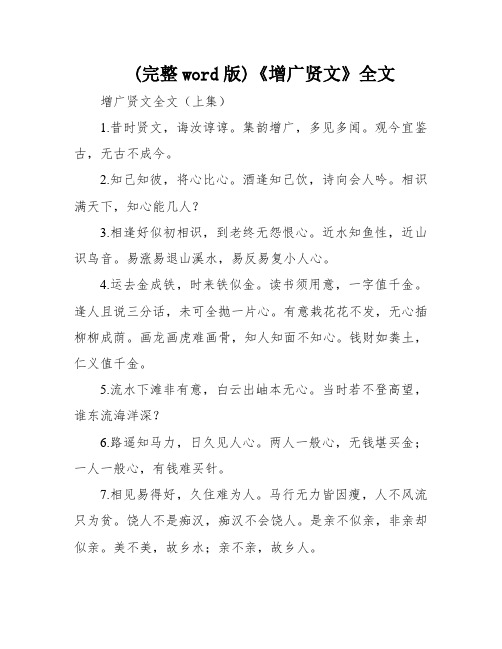 (完整word版)《增广贤文》全文

增广贤文全文（上集）

1.昔时贤文，诲汝谆谆。集韵增广，多见多闻。观今宜鉴古，无古不成今。

2.知己知彼，将心比心。酒逢知己饮，诗向会人吟。相识满天下，知心能几人？

3.相逢好似初相识，到老终无怨恨心。近水知鱼性，近山识鸟音。易涨易退山溪水，易反易复小人心。

4.运去金成铁，时来铁似金。读书须用意，一字值千金。逢人且说三分话，未可全抛一片心。有意栽花花不发，无心插柳柳成荫。画龙画虎难画骨，知人知面不知心。钱财如粪土，仁义值千金。

5.流水下滩非有意，白云出岫本无心。当时若不登高望，谁东流海洋深？

6.路遥知马力，日久见人心。两人一般心，无钱堪买金；一人一般心，有钱难买针。

7.相见易得好，久住难为人。马行无力皆因瘦，人不风流只为贫。饶人不是痴汉，痴汉不会饶人。是亲不似亲，非亲却似亲。美不美，故乡水；亲不亲，故乡人。